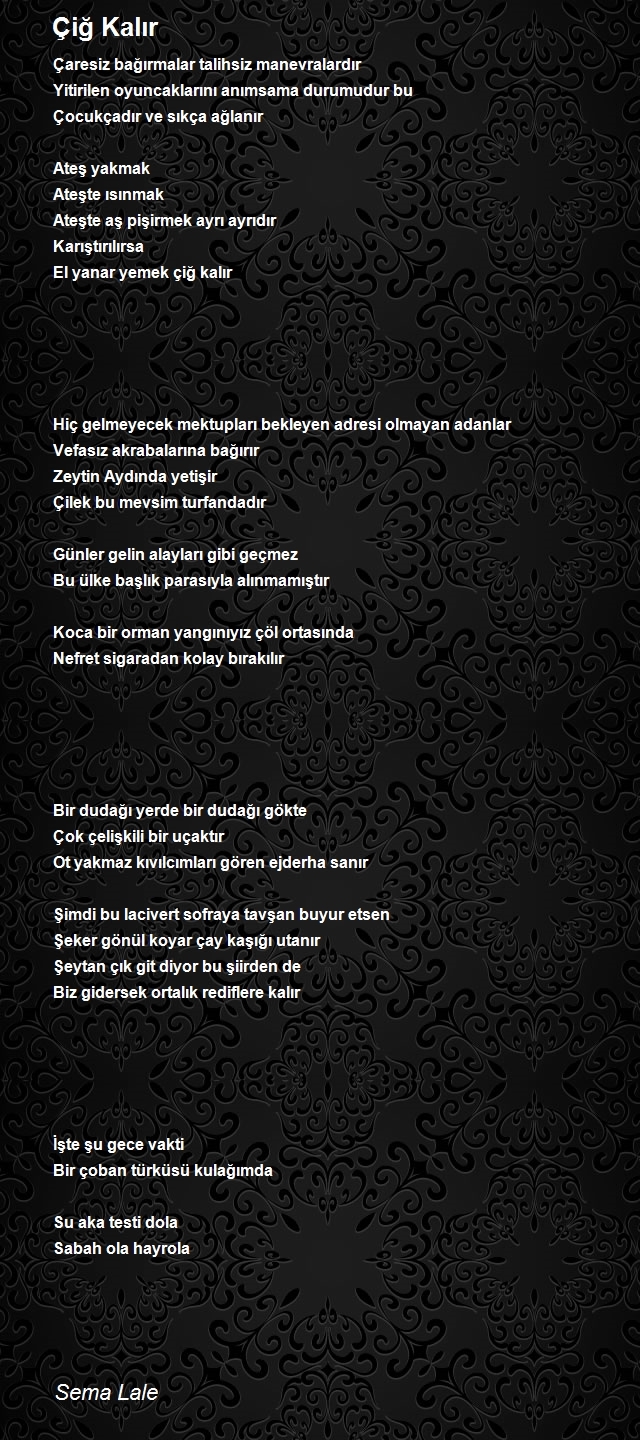 Çiğ Kalır

Çaresiz bağırmalar talihsiz manevralardır
Yitirilen oyuncaklarını anımsama durumudur bu
Çocukçadır ve sıkça ağlanır

Ateş yakmak
Ateşte ısınmak
Ateşte aş pişirmek ayrı ayrıdır
Karıştırılırsa
El yanar yemek çiğ kalır

Hiç gelmeyecek mektupları bekleyen adresi olmayan adanlar
Vefasız akrabalarına bağırır
Zeytin Aydında yetişir
Çilek bu mevsim turfandadır

Günler gelin alayları gibi geçmez
Bu ülke başlık parasıyla alınmamıştır

Koca bir orman yangınıyız çöl ortasında
Nefret sigaradan kolay bırakılır

Bir dudağı yerde bir dudağı gökte
Çok çelişkili bir uçaktır
Ot yakmaz kıvılcımları gören ejderha sanır

Şimdi bu lacivert sofraya tavşan buyur etsen
Şeker gönül koyar çay kaşığı utanır
Şeytan çık git diyor bu şiirden de
Biz gidersek ortalık rediflere kalır

İşte şu gece vakti
Bir çoban türküsü kulağımda

Su aka testi dola
Sabah ola hayrola

Sema Lale